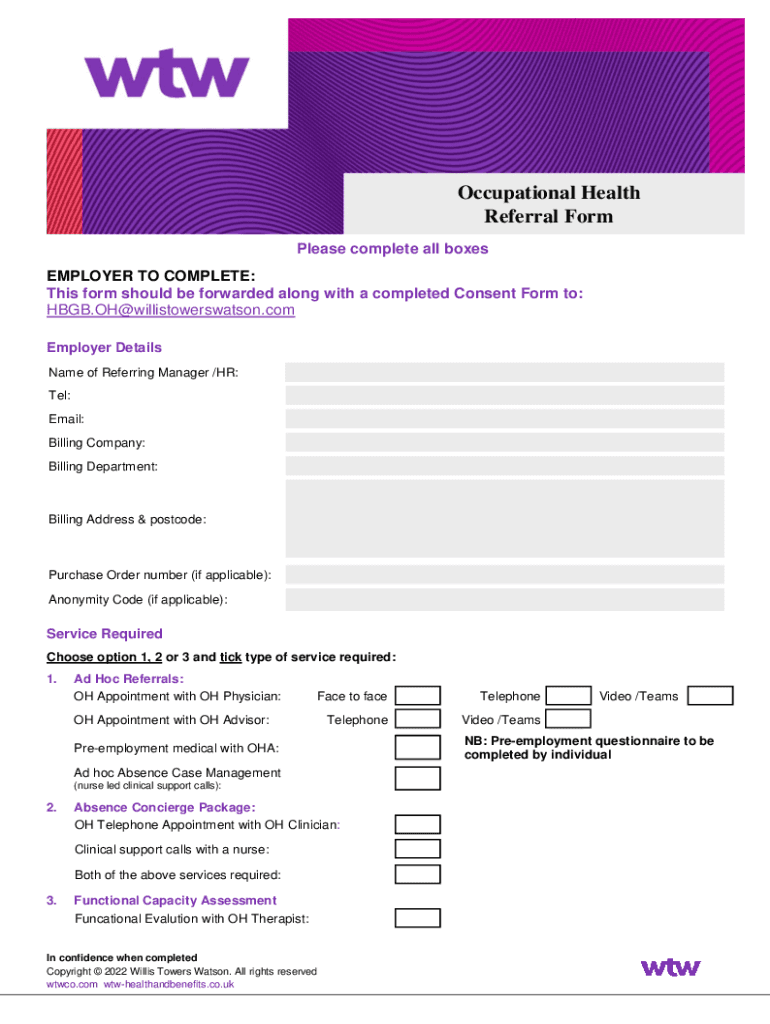 wtw

Occupational Health
Referral Form

Please complete all boxes

EMPLOYER TO COMPLETE:
This form should be forwarded along with a completed Consent Form to:
HBGB.OH@willistowerswatson.com

Employer Details

Name of Referring Manager /HR:
Tel:
Email:
Billing Company:
Billing Department:
Billing Address & postcode:
Purchase Order number (if applicable):
Anonymity Code (if applicable):

Service Required

Choose option 1, 2 or 3 and tick type of service required:

1. Ad Hoc Referrals:
OH Appointment with OH Physician: Face to face Telephone Video /Teams
OH Appointment with OH Advisor: Telephone Video /Teams
Pre-employment medical with OHA: NB: Pre-employment questionnaire to be completed by individual
Ad hoc Absence Case Management (nurse led clinical support calls):

2. Absence Concierge Package:
OH Telephone Appointment with OH Clinician:
Clinical support calls with a nurse:
Both of the above services required:

3. Functional Capacity Assessment
Funcational Evalution with OH Therapist:

In confidence when completed
Copyright © 2022 Willis Towers Watson. All rights reserved
wtwco.com wtw-healthandbenefits.co.uk

wtw